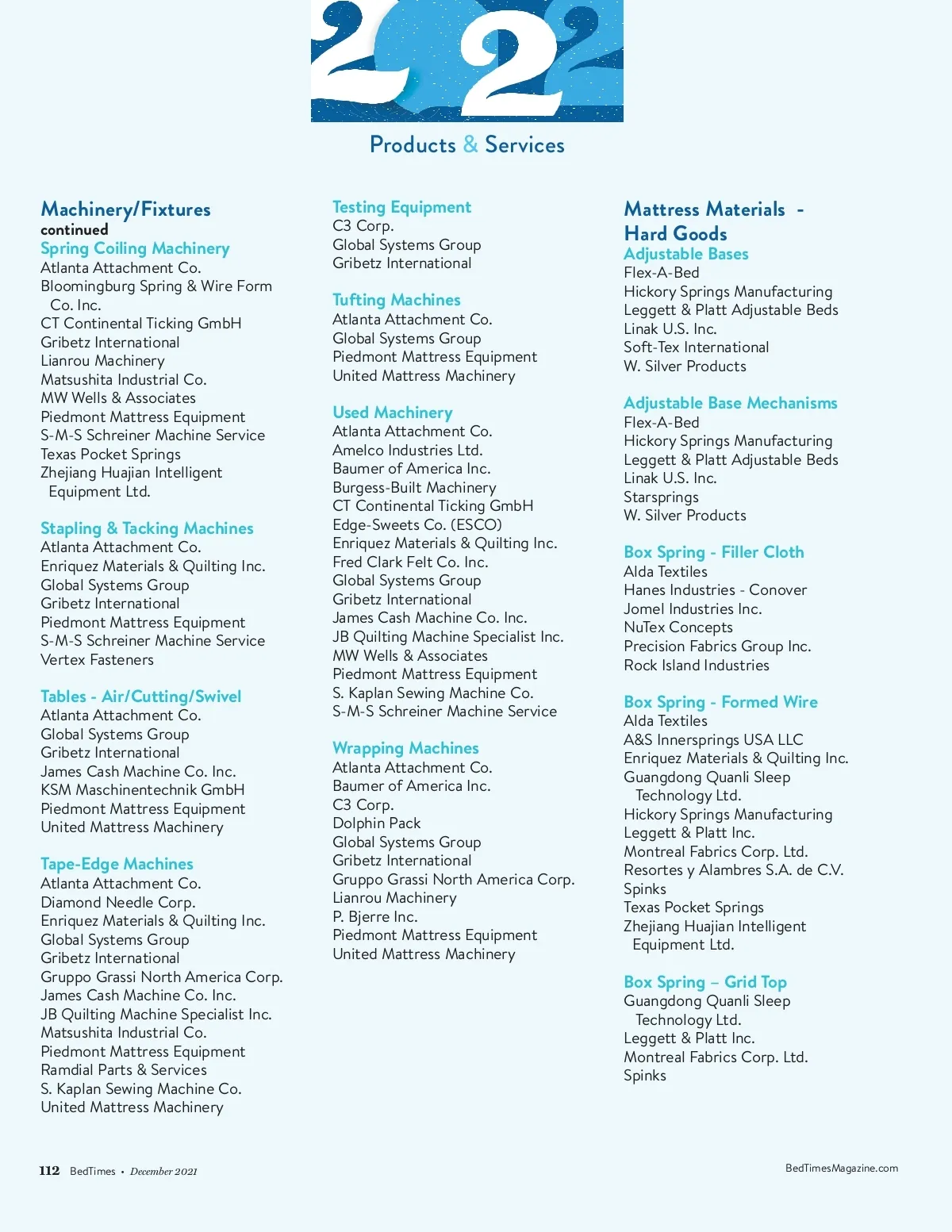 22

Products & Services

Machinery/Fixtures
continued
Spring Coiling Machinery
Atlanta Attachment Co.
Bloomingburg Spring & Wire Form Co. Inc.
CT Continental Ticking GmbH
Gribetz International
Lianrou Machinery
Matsushita Industrial Co.
MW Wells & Associates
Piedmont Mattress Equipment
S-M-S Schreiner Machine Service
Texas Pocket Springs
Zhejiang Huajian Intelligent Equipment Ltd.

Stapling & Tacking Machines
Atlanta Attachment Co.
Enriquez Materials & Quilting Inc.
Global Systems Group
Gribetz International
Piedmont Mattress Equipment
S-M-S Schreiner Machine Service
Vertex Fasteners

Tables - Air/Cutting/Swivel
Atlanta Attachment Co.
Global Systems Group
Gribetz International
James Cash Machine Co. Inc.
KSM Maschinentechnik GmbH
Piedmont Mattress Equipment
United Mattress Machinery

Tape-Edge Machines
Atlanta Attachment Co.
Diamond Needle Corp.
Enriquez Materials & Quilting Inc.
Global Systems Group
Gribetz International
Gruppo Grassi North America Corp.
James Cash Machine Co. Inc.
JB Quilting Machine Specialist Inc.
Matsushita Industrial Co.
Piedmont Mattress Equipment
Ramdial Parts & Services
S. Kaplan Sewing Machine Co.
United Mattress Machinery

Testing Equipment
C3 Corp.
Global Systems Group
Gribetz International

Tufting Machines
Atlanta Attachment Co.
Global Systems Group
Piedmont Mattress Equipment
United Mattress Machinery

Used Machinery
Atlanta Attachment Co.
Amelco Industries Ltd.
Baumer of America Inc.
Burgess-Built Machinery
CT Continental Ticking GmbH
Edge-Sweets Co. (ESCO)
Enriquez Materials & Quilting Inc.
Fred Clark Felt Co. Inc.
Global Systems Group
Gribetz International
James Cash Machine Co. Inc.
JB Quilting Machine Specialist Inc.
MW Wells & Associates
Piedmont Mattress Equipment
S. Kaplan Sewing Machine Co.
S-M-S Schreiner Machine Service

Wrapping Machines
Atlanta Attachment Co.
Baumer of America Inc.
C3 Corp.
Dolphin Pack
Global Systems Group
Gribetz International
Gruppo Grassi North America Corp.
Lianrou Machinery
P. Bjerre Inc.
Piedmont Mattress Equipment
United Mattress Machinery

Mattress Materials - Hard Goods
Adjustable Bases
Flex-A-Bed
Hickory Springs Manufacturing
Leggett & Platt Adjustable Beds
Linak U.S. Inc.
Soft-Tex International
W. Silver Products

Adjustable Base Mechanisms
Flex-A-Bed
Hickory Springs Manufacturing
Leggett & Platt Adjustable Beds
Linak U.S. Inc.
Starsprings
W. Silver Products

Box Spring - Filler Cloth
Alda Textiles
Hanes Industries - Conover
Jomel Industries Inc.
NuTex Concepts
Precision Fabrics Group Inc.
Rock Island Industries

Box Spring - Formed Wire
Alda Textiles
A&S Innersprings USA LLC
Enriquez Materials & Quilting Inc.
Guangdong Quanli Sleep Technology Ltd.
Hickory Springs Manufacturing
Leggett & Platt Inc.
Montreal Fabrics Corp. Ltd.
Resortes y Alambres S.A. de C.V.
Spinks
Texas Pocket Springs
Zhejiang Huajian Intelligent Equipment Ltd.

Box Spring – Grid Top
Guangdong Quanli Sleep Technology Ltd.
Leggett & Platt Inc.
Montreal Fabrics Corp. Ltd.
Spinks

112 BedTimes • December 2021

BedTimesMagazine.com